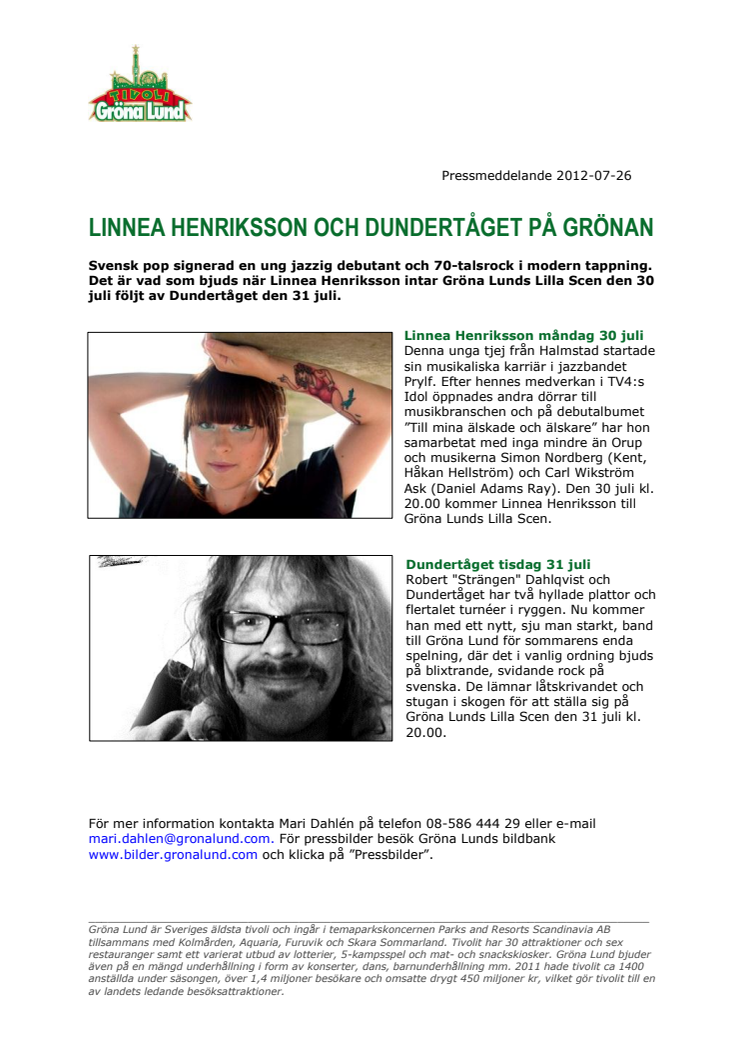 TIVOLI
Gröna Lund

Pressmeddelande 2012-07-26

LINNEA HENRIKSSON OCH DUNDERTÅGET PÅ GRÖNAN

Svensk pop signerad en ung jazzig debutant och 70-talsrock i modern tappning. Det är vad som bjuds när Linnea Henriksson intar Gröna Lunds Lilla Scen den 30 juli följt av Dundertåget den 31 juli.

Linnea Henriksson måndag 30 juli
Denna unga tjej från Halmstad startade sin musikaliska karriär i jazzbandet Prylf. Efter hennes medverkan i TV4:s Idol öppnades andra dörrar till musikbranschen och på debutalbumet "Till mina älskade och älskare" har hon samarbetat med inga mindre än Orup och musikerna Simon Nordberg (Kent, Håkan Hellström) och Carl Wikström Ask (Daniel Adams Ray). Den 30 juli kl. 20.00 kommer Linnea Henriksson till Gröna Lunds Lilla Scen.

Dundertåget tisdag 31 juli
Robert "Strängen" Dahlqvist och Dundertåget har två hyllade plattor och flertalet turnéer i ryggen. Nu kommer han med ett nytt, sju man starkt, band till Gröna Lund för sommarens enda spelning, där det i vanlig ordning bjuds på blixtrande, svidande rock på svenska. De lämnar låtskrivandet och stugan i skogen för att ställa sig på Gröna Lunds Lilla Scen den 31 juli kl. 20.00.

För mer information kontakta Mari Dahlén på telefon 08-586 444 29 eller e-mail mari.dahlen@gronalund.com. För pressbilder besök Gröna Lunds bildbank www.bilder.gronalund.com och klicka på "Pressbilder".

Gröna Lund är Sveriges äldsta tivoli och ingår i temaparkskoncernen Parks and Resorts Scandinavia AB tillsammans med Kolmården, Aquaria, Furuvik och Skara Sommarland. Tivolit har 30 attraktioner och sex restauranger samt ett varierat utbud av lotterier, 5-kampsspel och mat- och snackskiosker. Gröna Lund bjuder även på en mängd underhållning i form av konserter, dans, barnunderhållning mm. 2011 hade tivolit ca 1400 anställda under säsongen, över 1,4 miljoner besökare och omsatte drygt 450 miljoner kr, vilket gör tivolit till en av landets ledande besöksattraktioner.